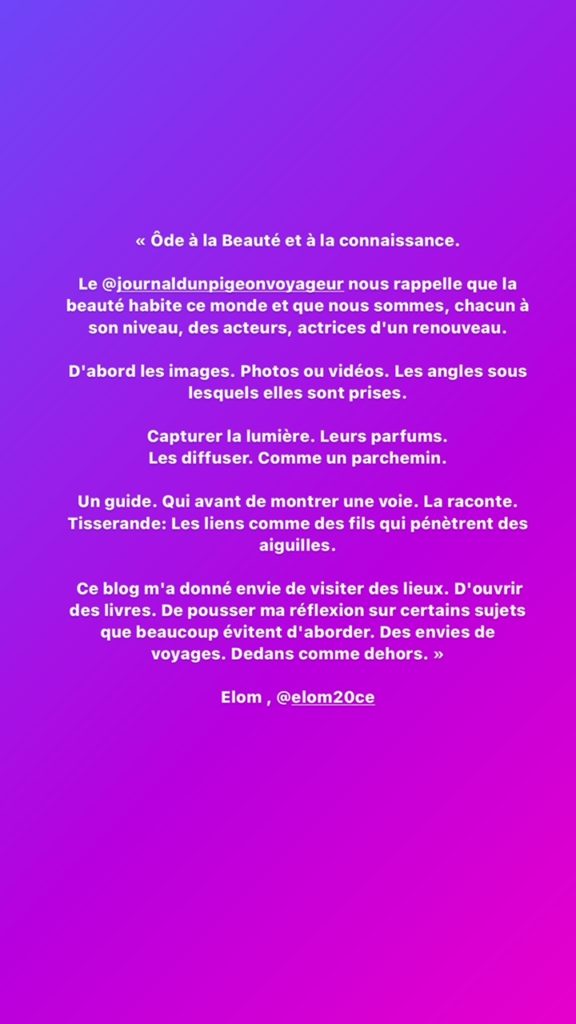 « Ôde à la Beauté et à la connaissance.

Le @journaldunpigeonvoyageur nous rappelle que la beauté habite ce monde et que nous sommes, chacun à son niveau, des acteurs, actrices d'un renouveau.

D'abord les images. Photos ou vidéos. Les angles sous lesquels elles sont prises.

Capturer la lumière. Leurs parfums.
Les diffuser. Comme un parchemin.

Un guide. Qui avant de montrer une voie. La raconte. Tisserande: Les liens comme des fils qui pénètrent des aiguilles.

Ce blog m'a donné envie de visiter des lieux. D'ouvrir des livres. De pousser ma réflexion sur certains sujets que beaucoup évitent d'aborder. Des envies de voyages. Dedans comme dehors. »

Elom , @elom20ce